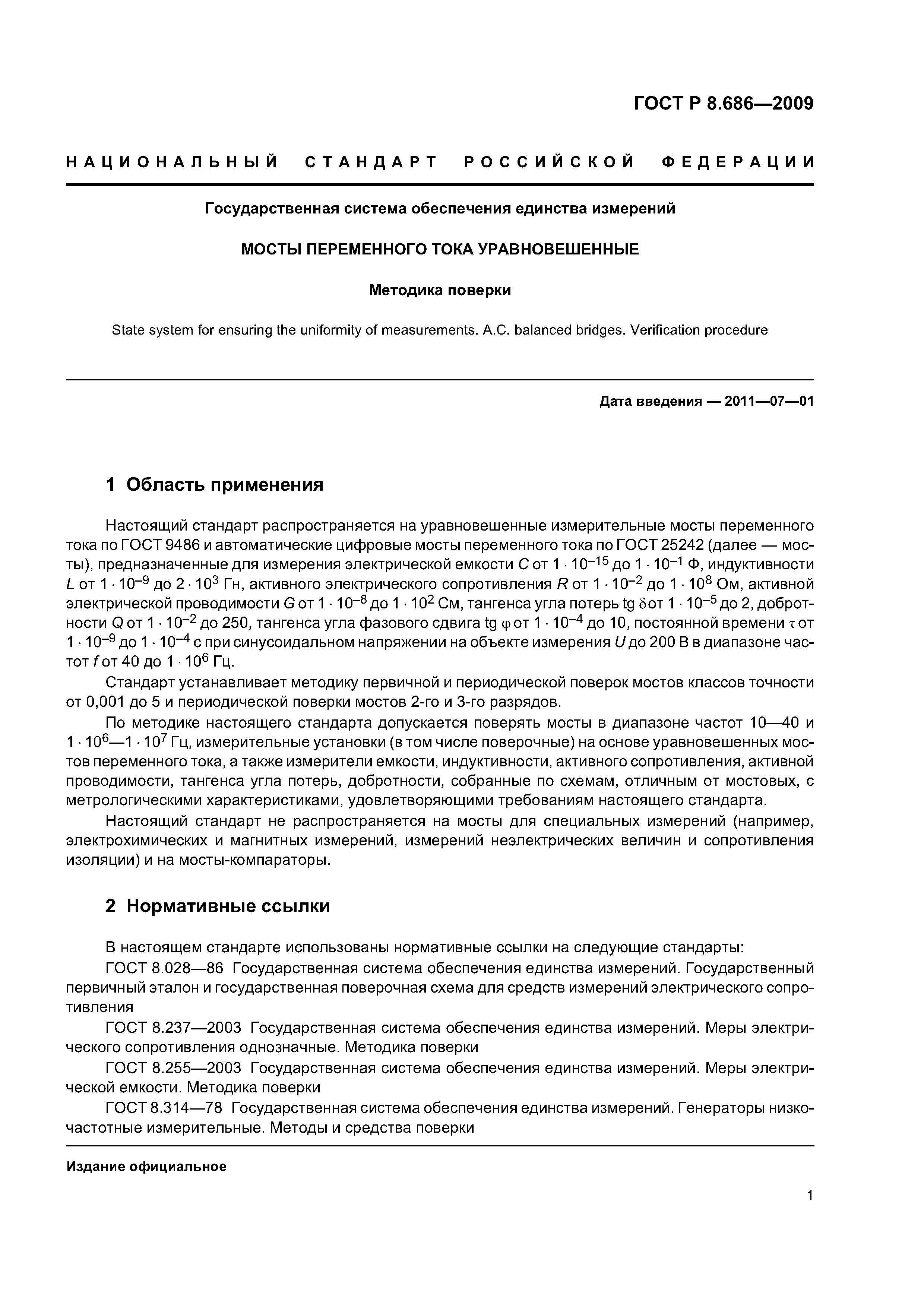 ГОСТ Р 8.686—2009

НАЦИОНАЛЬНЫЙ СТАНДАРТ РОССИЙСКОЙ ФЕДЕРАЦИИ

Государственная система обеспечения единства измерений

МОСТЫ ПЕРЕМЕННОГО ТОКА УРАВНОВЕШЕННЫЕ

Методика поверки

State system for ensuring the uniformity of measurements. A.C. balanced bridges. Verification procedure

Дата введения — 2011—07—01

1 Область применения

Настоящий стандарт распространяется на уравновешенные измерительные мосты переменного тока по ГОСТ 9486 и автоматические цифровые мосты переменного тока по ГОСТ 25242 (далее — мосты), предназначенные для измерения электрической емкости $C$ от $1 \cdot 10^{-15}$ до $1 \cdot 10^{-1}$ Ф, индуктивности $L$ от $1 \cdot 10^{-9}$ до $2 \cdot 10^{3}$ Гн, активного электрического сопротивления $R$ от $1 \cdot 10^{-2}$ до $1 \cdot 10^{8}$ Ом, активной электрической проводимости $G$ от $1 \cdot 10^{-8}$ до $1 \cdot 10^{2}$ См, тангенса угла потерь tg $\delta$ от $1 \cdot 10^{-5}$ до 2, добротности $Q$ от $1 \cdot 10^{-2}$ до 250, тангенса угла фазового сдвига tg $\varphi$ от $1 \cdot 10^{-4}$ до 10, постоянной времени $\tau$ от $1 \cdot 10^{-9}$ до $1 \cdot 10^{-4}$ с при синусоидальном напряжении на объекте измерения $U$ до 200 В в диапазоне частот $f$ от 40 до $1 \cdot 10^{6}$ Гц.

Стандарт устанавливает методику первичной и периодической поверок мостов классов точности от 0,001 до 5 и периодической поверки мостов 2-го и 3-го разрядов.

По методике настоящего стандарта допускается поверять мосты в диапазоне частот 10—40 и $1 \cdot 10^{6}$—$1 \cdot 10^{7}$ Гц, измерительные установки (в том числе поверочные) на основе уравновешенных мостов переменного тока, а также измерители емкости, индуктивности, активного сопротивления, активной проводимости, тангенса угла потерь, добротности, собранные по схемам, отличным от мостовых, с метрологическими характеристиками, удовлетворяющими требованиям настоящего стандарта.

Настоящий стандарт не распространяется на мосты для специальных измерений (например, электрохимических и магнитных измерений, измерений неэлектрических величин и сопротивления изоляции) и на мосты-компараторы.

2 Нормативные ссылки

В настоящем стандарте использованы нормативные ссылки на следующие стандарты:

ГОСТ 8.028—86 Государственная система обеспечения единства измерений. Государственный первичный эталон и государственная поверочная схема для средств измерений электрического сопротивления

ГОСТ 8.237—2003 Государственная система обеспечения единства измерений. Меры электрического сопротивления однозначные. Методика поверки

ГОСТ 8.255—2003 Государственная система обеспечения единства измерений. Меры электрической емкости. Методика поверки

ГОСТ 8.314—78 Государственная система обеспечения единства измерений. Генераторы низкочастотные измерительные. Методы и средства поверки

Издание официальное

1